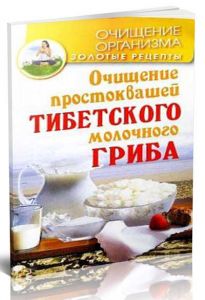 ОЧИЩЕНИЕ ОРГАНИЗМА
ЗОЛОТЫЕ РЕЦЕПТЫ

Очищение простоквашей ТИБЕТСКОГО молочного ГРИБА